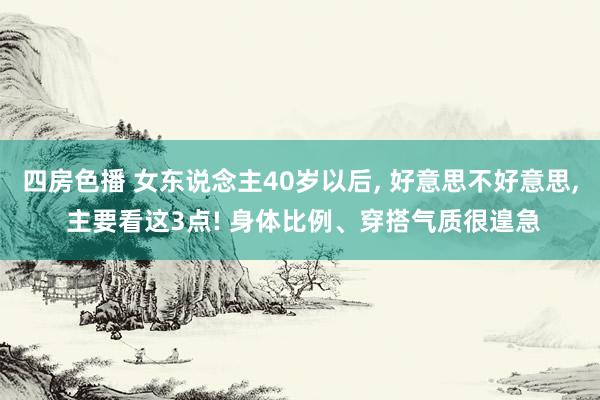 四房色播 女东说念主40岁以后, 好意思不好意思, 主要看这3点! 身体比例、穿搭气质很遑急